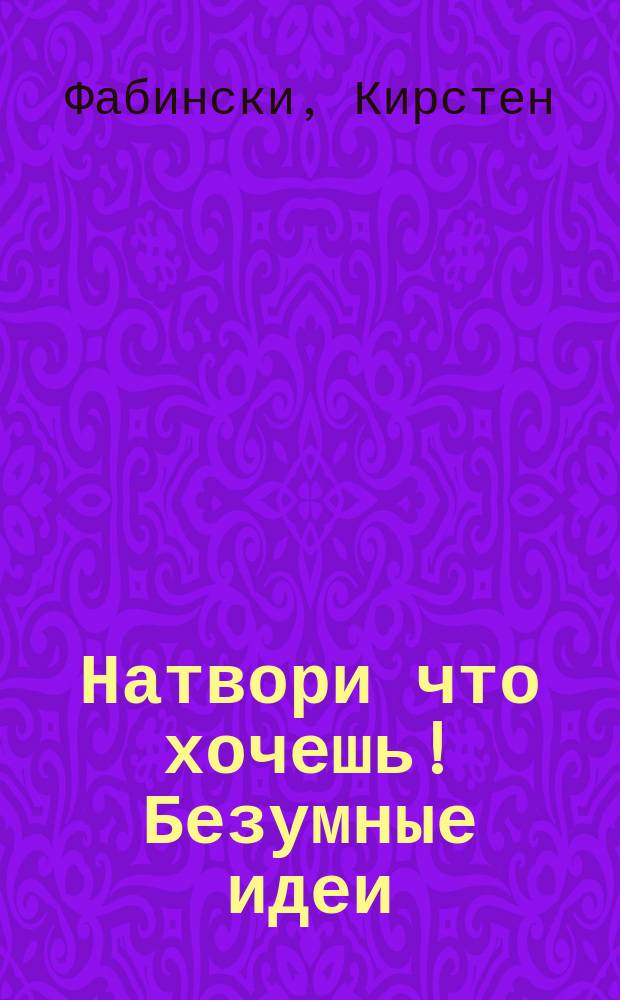 Фабински, Кирстен

Натвори что хочешь! Безумные идеи